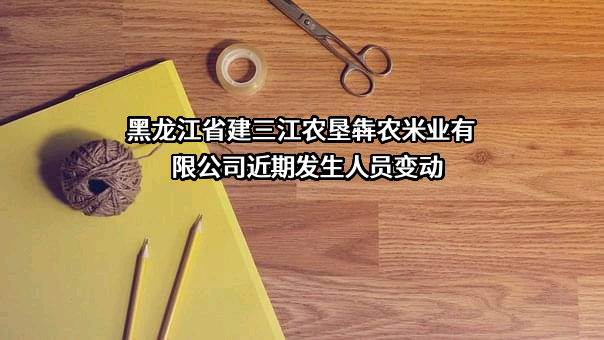 黑龙江省建三江农垦犇农米业有限公司近期发生人员变动